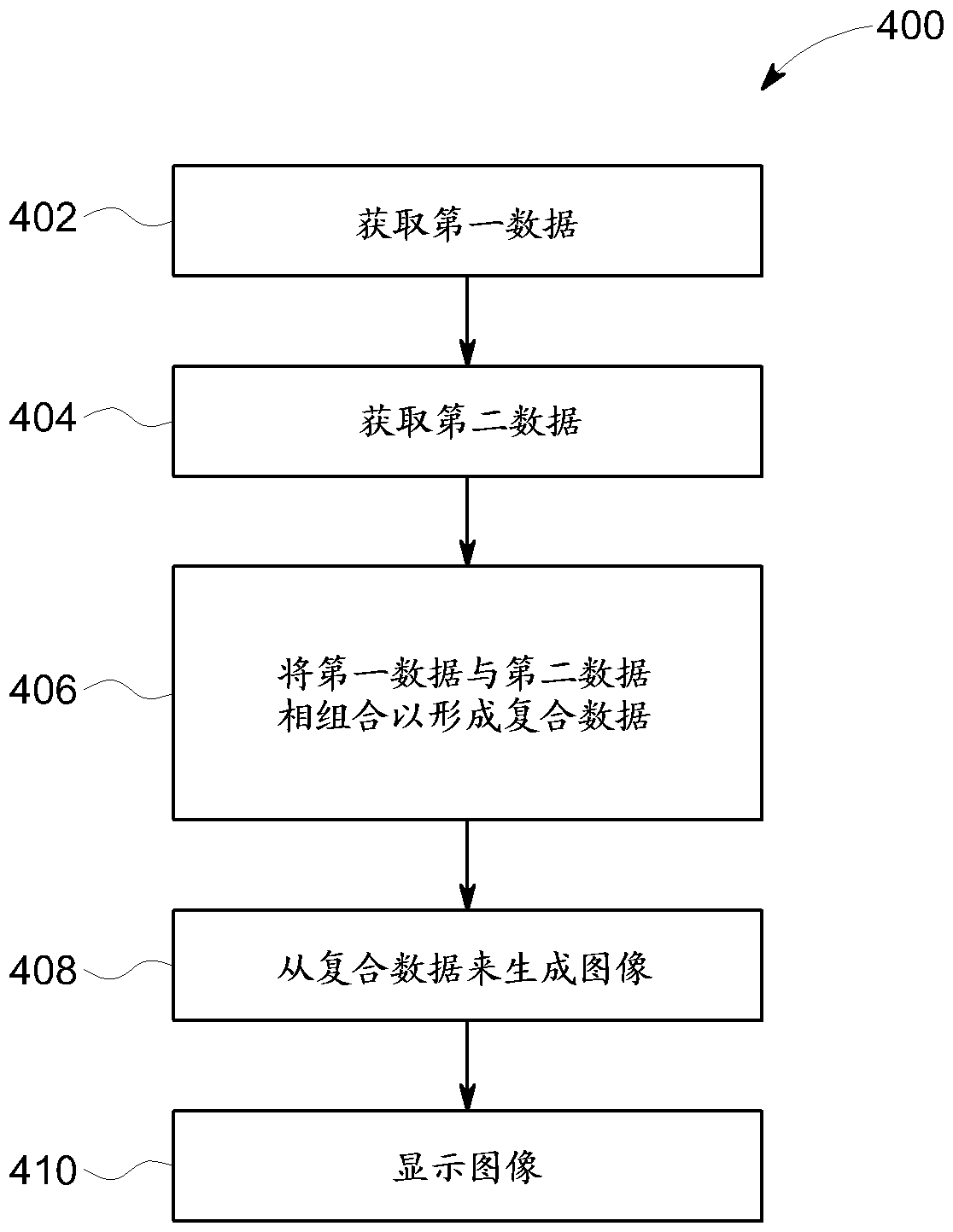 400

402
获取第一数据

404
获取第二数据

406
将第一数据与第二数据相组合以形成复合数据

408
从复合数据来生成图像

410
显示图像